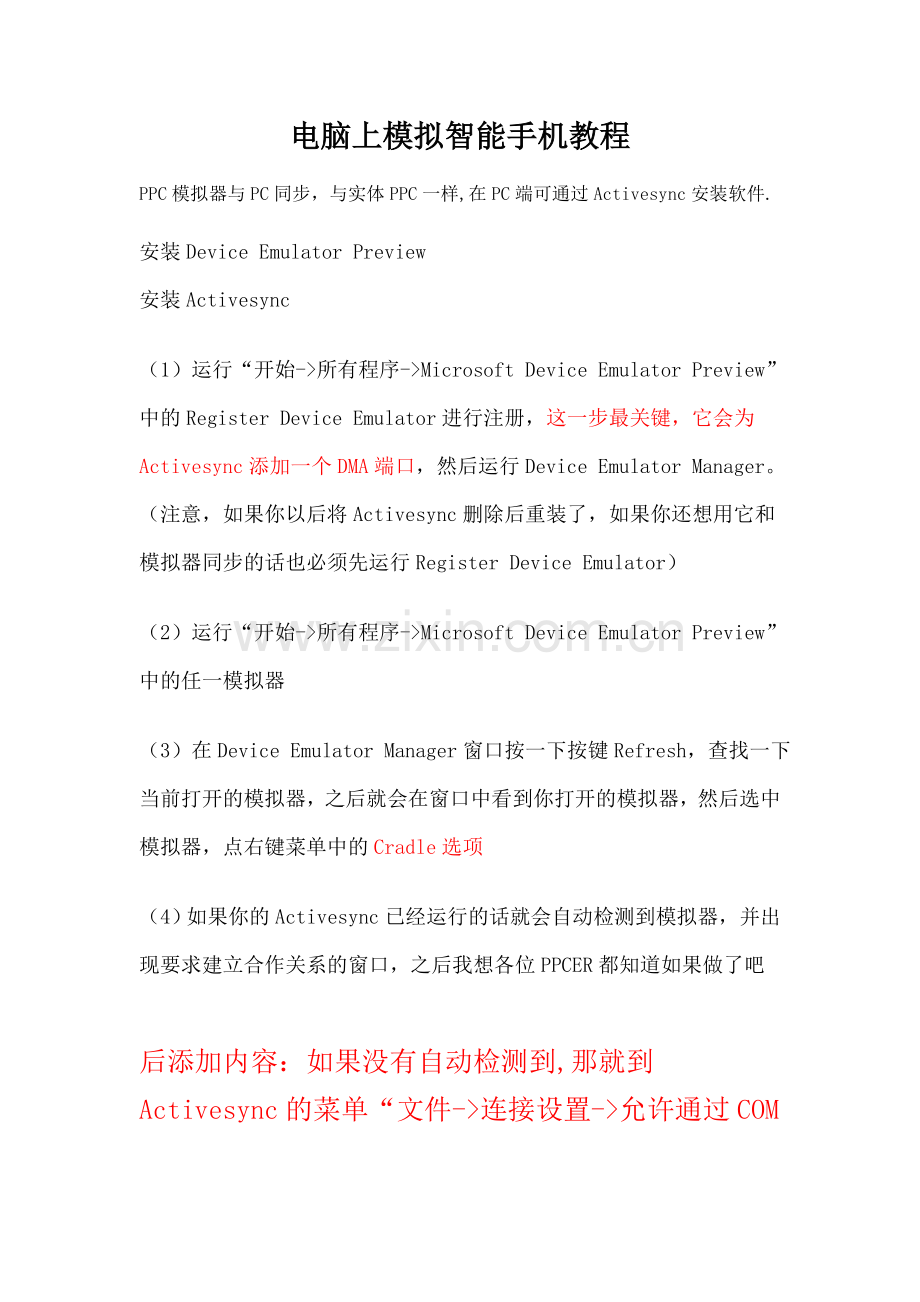 电脑上模拟智能手机教程

PPC模拟器与PC同步，与实体PPC一样,在PC端可通过Activesync安装软件.

安装Device Emulator Preview

安装Activesync

（1）运行“开始->所有程序->Microsoft Device Emulator Preview”中的Register Device Emulator进行注册，这一步最关键，它会为Activesync添加一个DMA端口，然后运行Device Emulator Manager。（注意，如果你以后将Activesync删除后重装了，如果你还想用它和模拟器同步的话也必须先运行Register Device Emulator）

（2）运行“开始->所有程序->Microsoft Device Emulator Preview”中的任一模拟器

www.zixin.com.cn

（3）在Device Emulator Manager窗口按一下按键Refresh，查找一下当前打开的模拟器，之后就会在窗口中看到你打开的模拟器，然后选中模拟器，点右键菜单中的Cradle选项

（4）如果你的Activesync已经运行的话就会自动检测到模拟器，并出现要求建立合作关系的窗口，之后我想各位PPCER都知道如果做了吧

后添加内容：如果没有自动检测到,那就到Activesync的菜单“文件->连接设置->允许通过COM